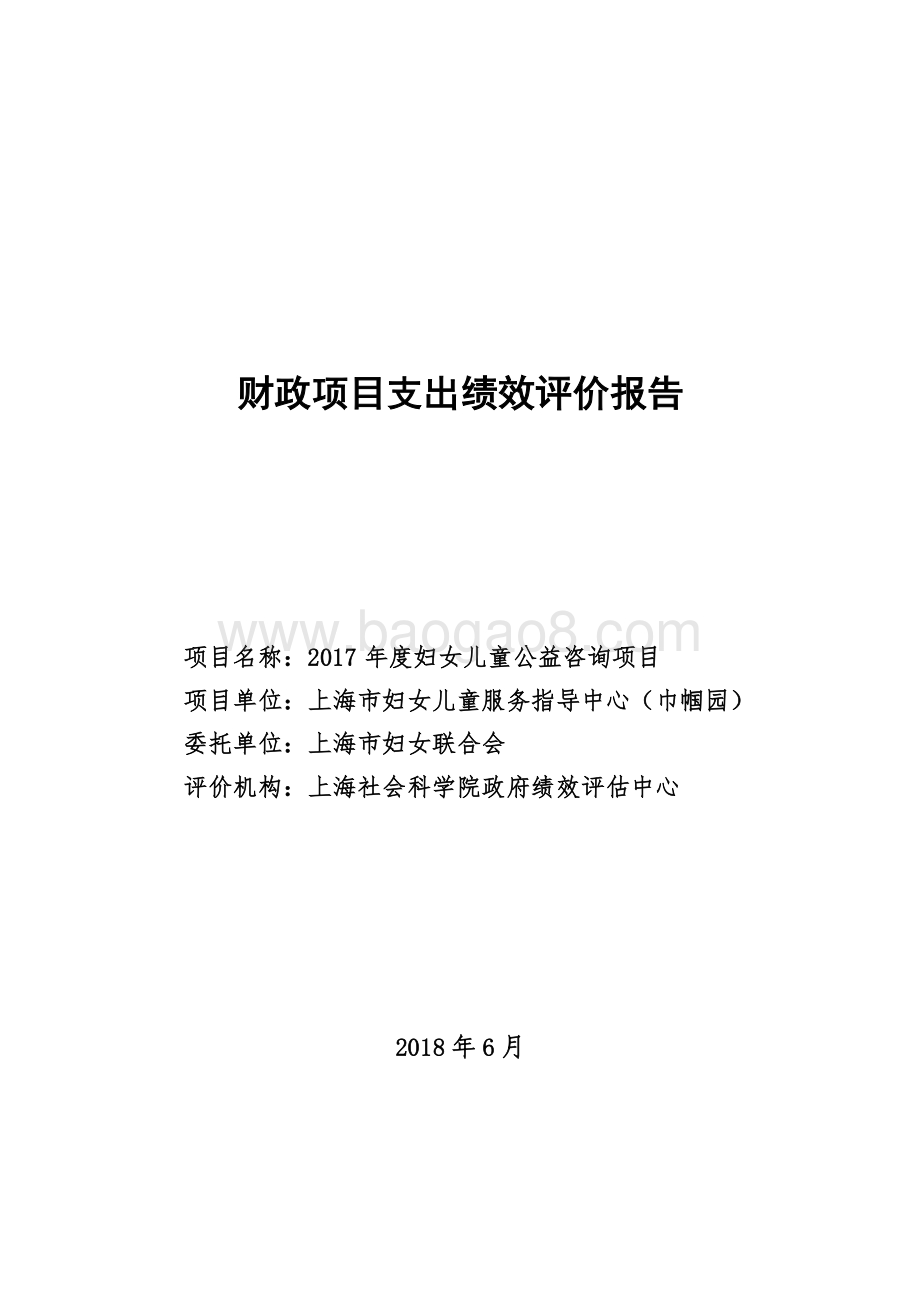 财政项目支出绩效评价报告

www.baogao8.com

项目名称：2017 年度妇女儿童公益咨询项目

项目单位：上海市妇女儿童服务指导中心（巾帼园）

委托单位：上海市妇女联合会

评价机构：上海社会科学院政府绩效评估中心

2018 年 6 月